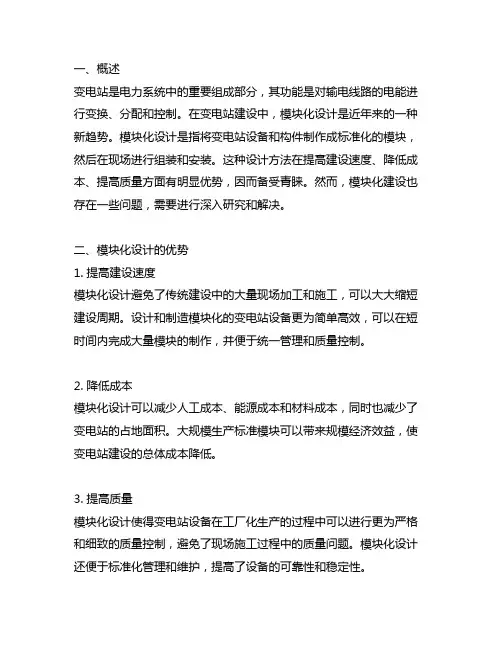 一、概述
变电站是电力系统中的重要组成部分，其功能是对输电线路的电能进行变换、分配和控制。在变电站建设中，模块化设计是近年来的一种新趋势。模块化设计是指将变电站设备和构件制作成标准化的模块，然后在现场进行组装和安装。这种设计方法在提高建设速度、降低成本、提高质量方面有明显优势，因而备受青睐。然而，模块化建设也存在一些问题，需要进行深入研究和解决。

二、模块化设计的优势
1. 提高建设速度
模块化设计避免了传统建设中的大量现场加工和施工，可以大大缩短建设周期。设计和制造模块化的变电站设备更为简单高效，可以在短时间内完成大量模块的制作，并便于统一管理和质量控制。

2. 降低成本
模块化设计可以减少人工成本、能源成本和材料成本，同时也减少了变电站的占地面积。大规模生产标准模块可以带来规模经济效益，使变电站建设的总体成本降低。

3. 提高质量
模块化设计使得变电站设备在工厂化生产的过程中可以进行更为严格和细致的质量控制，避免了现场施工过程中的质量问题。模块化设计还便于标准化管理和维护，提高了设备的可靠性和稳定性。